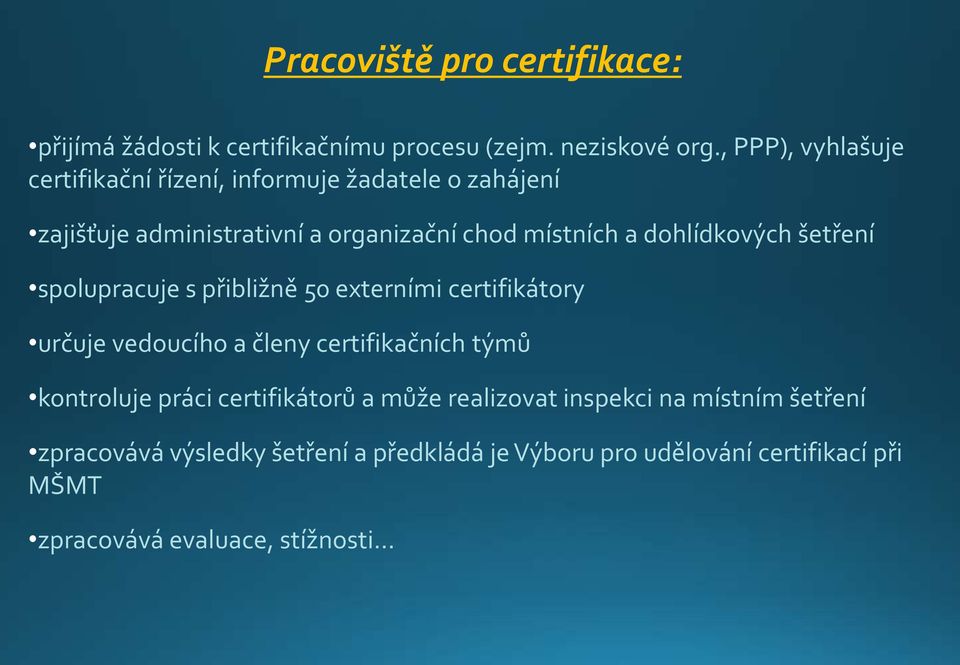 Pracoviště pro certifikace:

•přijímá žádosti k certifikačnímu procesu (zejm. neziskové org., PPP), vyhlašuje certifikační řízení, informuje žadatele o zahájení

•zajišťuje administrativní a organizační chod místních a dohlídkových šetření

•spolupracuje s přibližně 50 externími certifikátory

•určuje vedoucího a členy certifikačních týmů

•kontroluje práci certifikátorů a může realizovat inspekci na místním šetření

•zpracovává výsledky šetření a předkládá je Výboru pro udělování certifikací při MŠMT

•zpracovává evaluace, stížnosti…